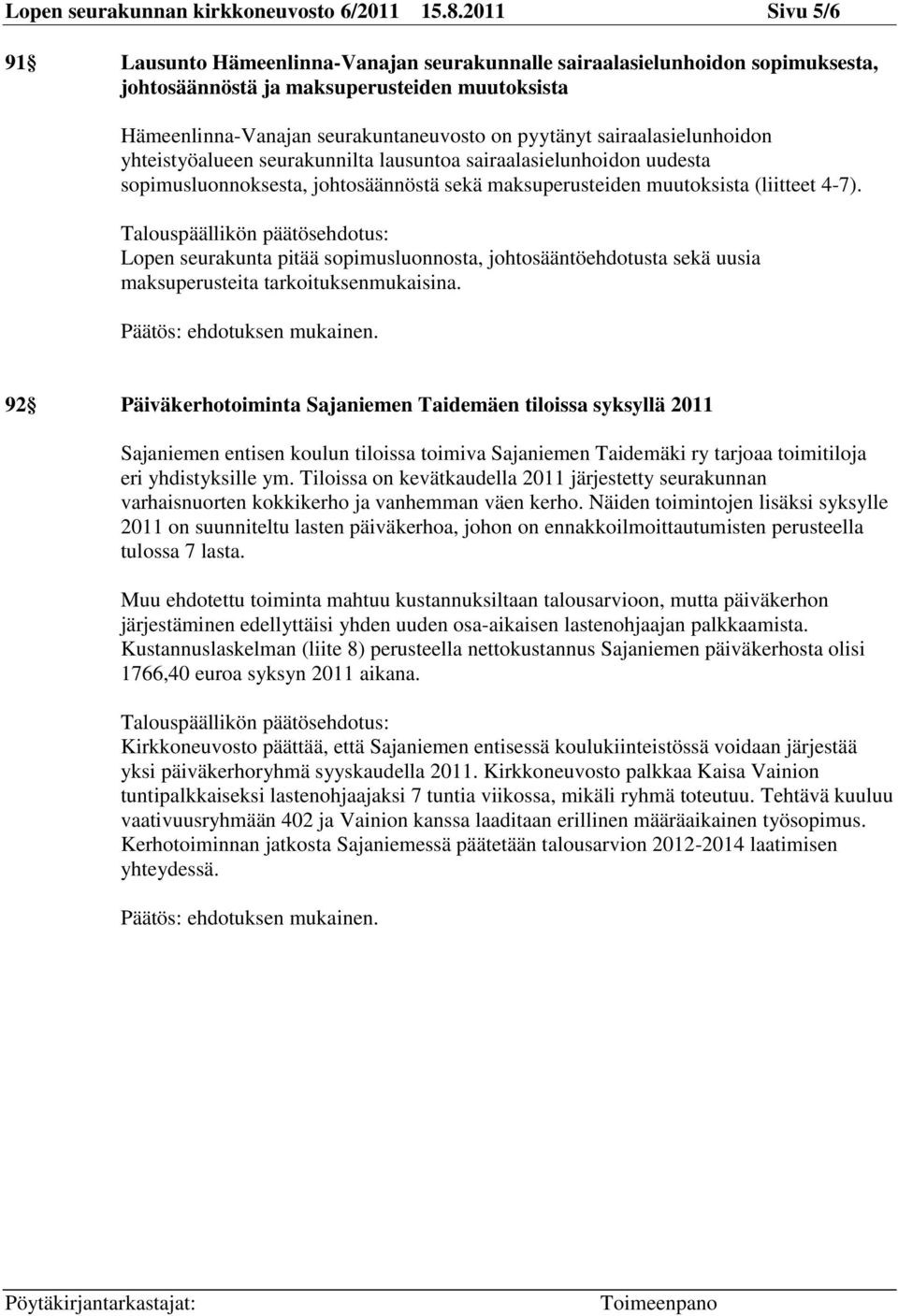 Lopen seurakunnan kirkkoneuvosto 6/2011 15.8.2011 Sivu 5/6

91 Lausunto Hämeenlinna-Vanajan seurakunnalle sairaalasielunhoidon sopimuksesta, johtosäännöstä ja maksuperusteiden muutoksista

Hämeenlinna-Vanajan seurakuntaneuvosto on pyytänyt sairaalasielunhoidon yhteistyöalueen seurakunnilta lausuntoa sairaalasielunhoidon uudesta sopimusluonnoksesta, johtosäännöstä sekä maksuperusteiden muutoksista (liitteet 4-7).

Talouspäällikön päätösehdotus:
Lopen seurakunta pitää sopimusluonnosta, johtosääntöehdotusta sekä uusia maksuperusteita tarkoituksenmukaisina.

Päätös: ehdotuksen mukainen.

92 Päiväkerhotoiminta Sajaniemen Taidemäen tiloissa syksyllä 2011

Sajaniemen entisen koulun tiloissa toimiva Sajaniemen Taidemäki ry tarjoaa toimitiloja eri yhdistyksille ym. Tiloissa on kevätkaudella 2011 järjestetty seurakunnan varhaisnuorten kokkikerho ja vanhemman väen kerho. Näiden toimintojen lisäksi syksylle 2011 on suunniteltu lasten päiväkerhoa, johon on ennakkoilmoittautumisten perusteella tulossa 7 lasta.

Muu ehdotettu toiminta mahtuu kustannuksiltaan talousarvioon, mutta päiväkerhon järjestäminen edellyttäisi yhden uuden osa-aikaisen lastenohjaajan palkkaamista. Kustannuslaskelman (liite 8) perusteella nettokustannus Sajaniemen päiväkerhosta olisi 1766,40 euroa syksyn 2011 aikana.

Talouspäällikön päätösehdotus:
Kirkkoneuvosto päättää, että Sajaniemen entisessä koulukiinteistössä voidaan järjestää yksi päiväkerhoryhmä syyskaudella 2011. Kirkkoneuvosto palkkaa Kaisa Vainion tuntipalkkaiseksi lastenohjaajaksi 7 tuntia viikossa, mikäli ryhmä toteutuu. Tehtävä kuuluu vaativuusryhmään 402 ja Vainion kanssa laaditaan erillinen määräaikainen työsopimus. Kerhotoiminnan jatkosta Sajaniemessä päätetään talousarvion 2012-2014 laatimisen yhteydessä.

Päätös: ehdotuksen mukainen.

Pöytäkirjantarkastajat: Toimeenpano